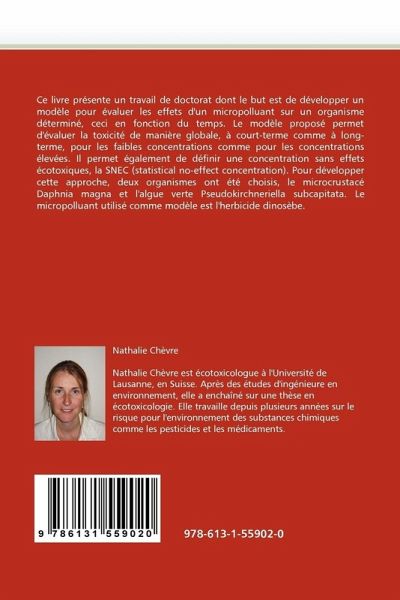 Ce livre présente un travail de doctorat dont le but est de développer un modèle pour évaluer les effets d'un micropolluant sur un organisme déterminé, ceci en fonction du temps. Le modèle proposé permet d'évaluer la toxicité de manière globale, à court-terme comme à long-terme, pour les faibles concentrations comme pour les concentrations élevées. Il permet également de définir une concentration sans effets écotoxiques, la SNEC (statistical no-effect concentration). Pour développer cette approche, deux organismes ont été choisis, le microcrustacé Daphnia magna et l'algue verte Pseudokirchneriella subcapitata. Le micropolluant utilisé comme modèle est l'herbicide dinosèbe.

Nathalie Chèvre

Nathalie Chèvre est écotoxicologue à l'Université de Lausanne, en Suisse. Après des études d'ingénieure en environnement, elle a enchaîné sur une thèse en écotoxicologie. Elle travaille depuis plusieurs années sur le risque pour l'environnement des substances chimiques comme les pesticides et les médicaments.

9 786131 559020

978-613-1-55902-0